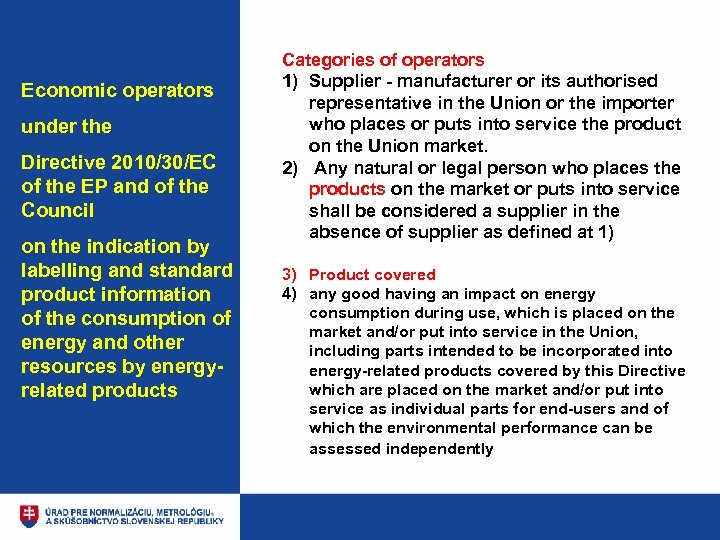 Economic operators

under the

Directive 2010/30/EC of the EP and of the Council

on the indication by labelling and standard product information of the consumption of energy and other resources by energy-related products

Categories of operators
1) Supplier - manufacturer or its authorised representative in the Union or the importer who places or puts into service the product on the Union market.
2) Any natural or legal person who places the products on the market or puts into service shall be considered a supplier in the absence of supplier as defined at 1)

3) Product covered
4) any good having an impact on energy consumption during use, which is placed on the market and/or put into service in the Union, including parts intended to be incorporated into energy-related products covered by this Directive which are placed on the market and/or put into service as individual parts for end-users and of which the environmental performance can be assessed independently

ÚRAD PRE NORMALIZÁCIU, METROLÓGIU A SKÚŠOBNÍCTVO SLOVENSKEJ REPUBLIKY